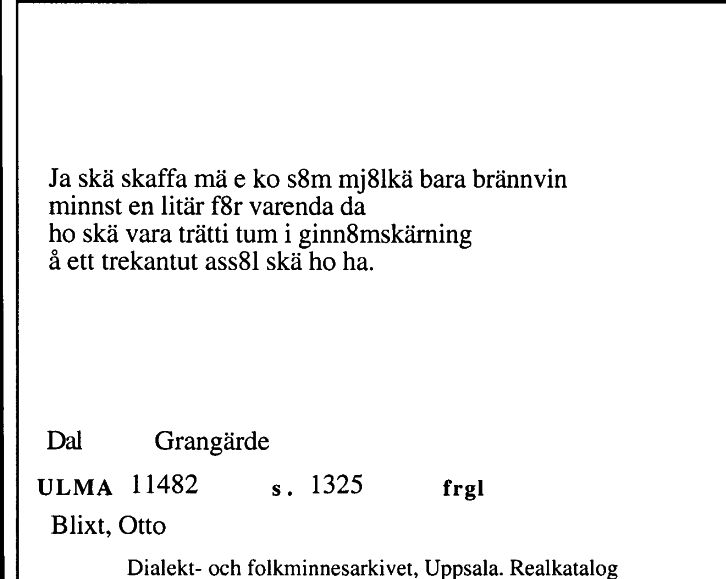 Ja skä skaffa mä e ko s8m mj8lkä bara brännvin
minnst en litär f8r varenda da
ho skä vara trätti tum i ginn8mskärning
å ett trekantut ass8l skä ho ha.

Dal Grangärde

ULMA 11482 s. 1325 frgl

Blixt, Otto

Dialekt- och folkminnesarkivet, Uppsala. Realkatalog